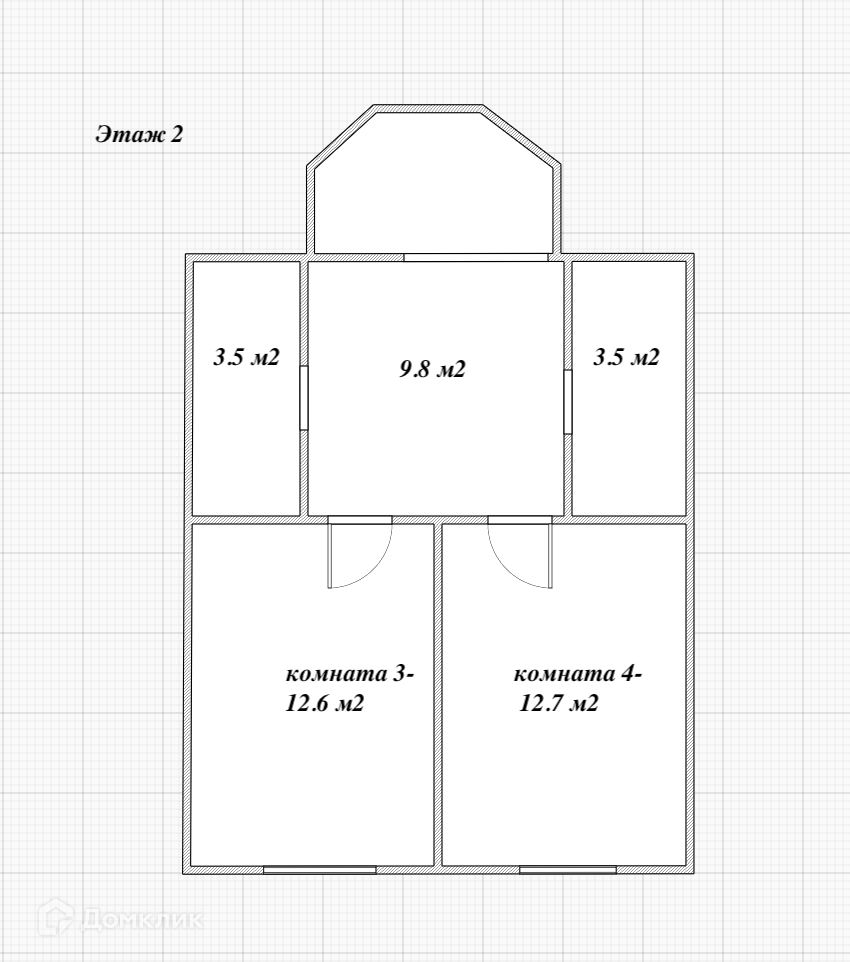 Этаж 2

3.5 м2

9.8 м2

3.5 м2

комната 3-
12.6 м2

комната 4-
12.7 м2

Домклик